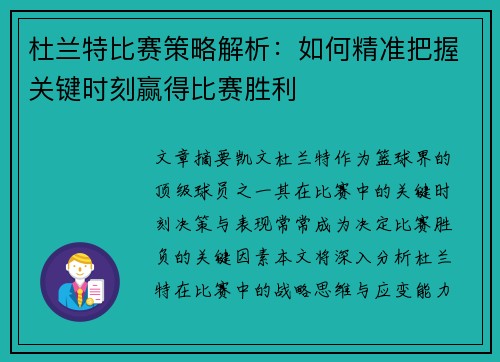 杜兰特比赛策略解析：如何精准把握关键时刻赢得比赛胜利

文章摘要凯文杜兰特作为篮球界的顶级球员之一其在比赛中的关键时刻决策与表现常常成为决定比赛胜负的关键因素本文将深入分析杜兰特在比赛中的战略思维与应变能力